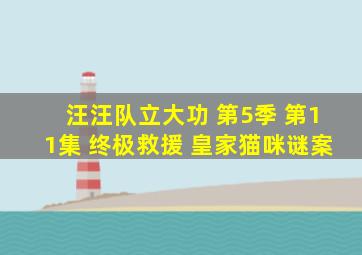 汪汪队立大功 第5季 第11集 终极救援 皇家猫咪谜案